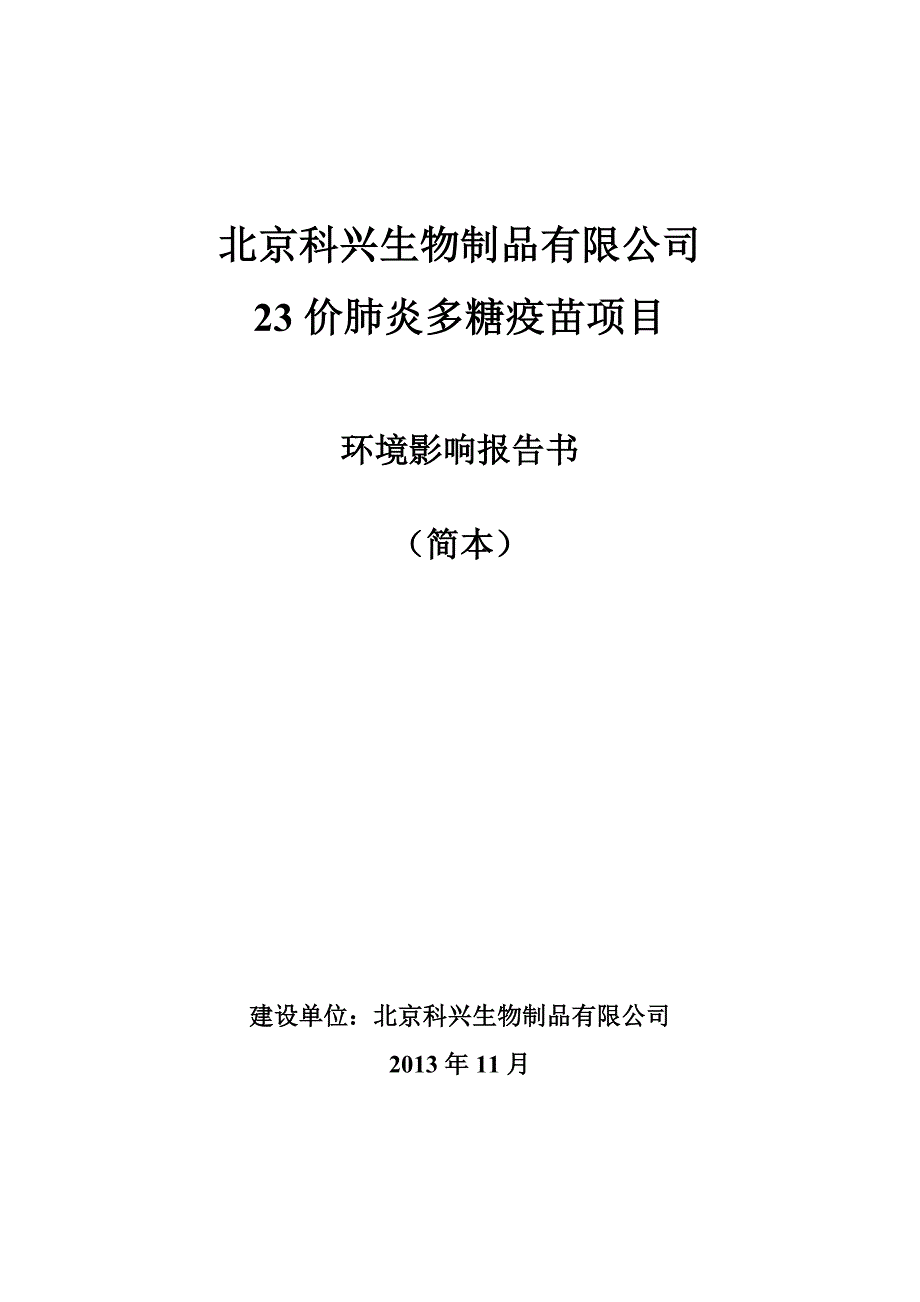 北京科兴生物制品有限公司
23 价肺炎多糖疫苗项目

环境影响报告书

（简本）

建设单位：北京科兴生物制品有限公司
2013 年 11 月